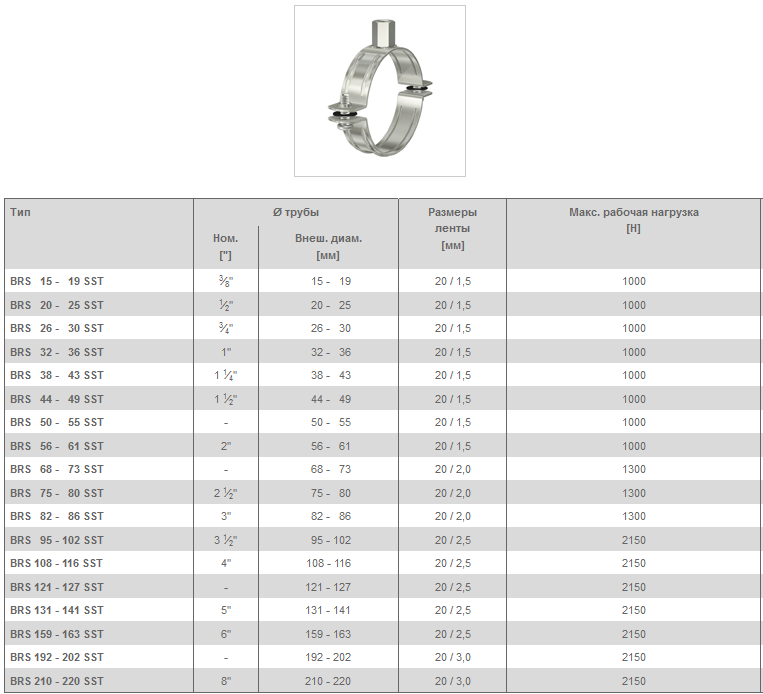 | Тип | Ø трубы Ном. ["] | Ø трубы Внеш. диам. [мм] | Размеры ленты [мм] | Макс. рабочая нагрузка [Н] |
|---|---|---|---|---|
| BRS 15 - 19 SST | ⅜" | 15 - 19 | 20 / 1,5 | 1000 |
| BRS 20 - 25 SST | ½" | 20 - 25 | 20 / 1,5 | 1000 |
| BRS 26 - 30 SST | ¾" | 26 - 30 | 20 / 1,5 | 1000 |
| BRS 32 - 36 SST | 1" | 32 - 36 | 20 / 1,5 | 1000 |
| BRS 38 - 43 SST | 1 ¼" | 38 - 43 | 20 / 1,5 | 1000 |
| BRS 44 - 49 SST | 1 ½" | 44 - 49 | 20 / 1,5 | 1000 |
| BRS 50 - 55 SST | - | 50 - 55 | 20 / 1,5 | 1000 |
| BRS 56 - 61 SST | 2" | 56 - 61 | 20 / 1,5 | 1000 |
| BRS 68 - 73 SST | - | 68 - 73 | 20 / 2,0 | 1300 |
| BRS 75 - 80 SST | 2 ½" | 75 - 80 | 20 / 2,0 | 1300 |
| BRS 82 - 86 SST | 3" | 82 - 86 | 20 / 2,0 | 1300 |
| BRS 95 - 102 SST | 3 ½" | 95 - 102 | 20 / 2,5 | 2150 |
| BRS 108 - 116 SST | 4" | 108 - 116 | 20 / 2,5 | 2150 |
| BRS 121 - 127 SST | - | 121 - 127 | 20 / 2,5 | 2150 |
| BRS 131 - 141 SST | 5" | 131 - 141 | 20 / 2,5 | 2150 |
| BRS 159 - 163 SST | 6" | 159 - 163 | 20 / 2,5 | 2150 |
| BRS 192 - 202 SST | - | 192 - 202 | 20 / 3,0 | 2150 |
| BRS 210 - 220 SST | 8" | 210 - 220 | 20 / 3,0 | 2150 |